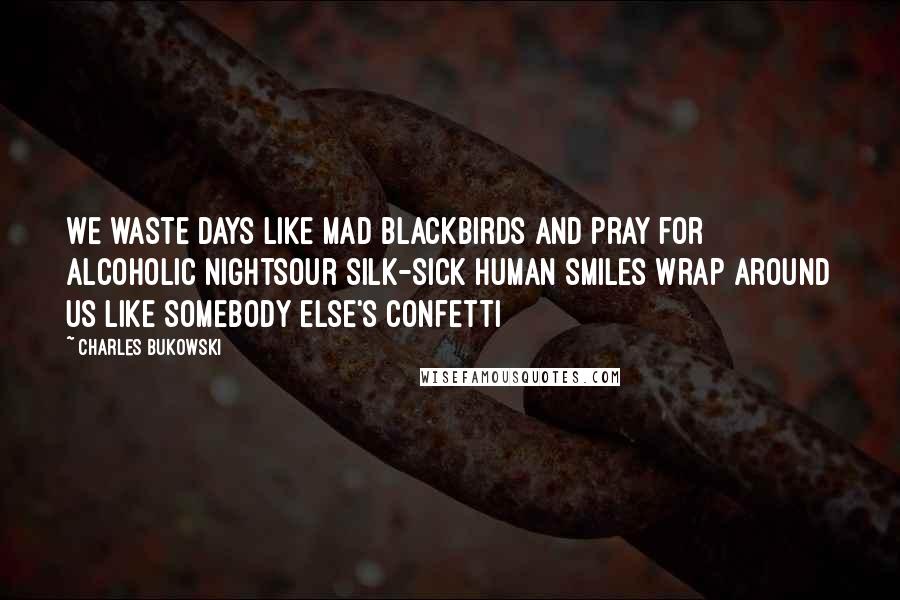 WE WASTE DAYS LIKE MAD BLACKBIRDS AND PRAY FOR ALCOHOLIC NIGHTSOUR SILK-SICK HUMAN SMILES WRAP AROUND US LIKE SOMEBODY ELSE'S CONFETTI

~ CHARLES BUKOWSKI

WISEFAMOUSQUOTES.COM